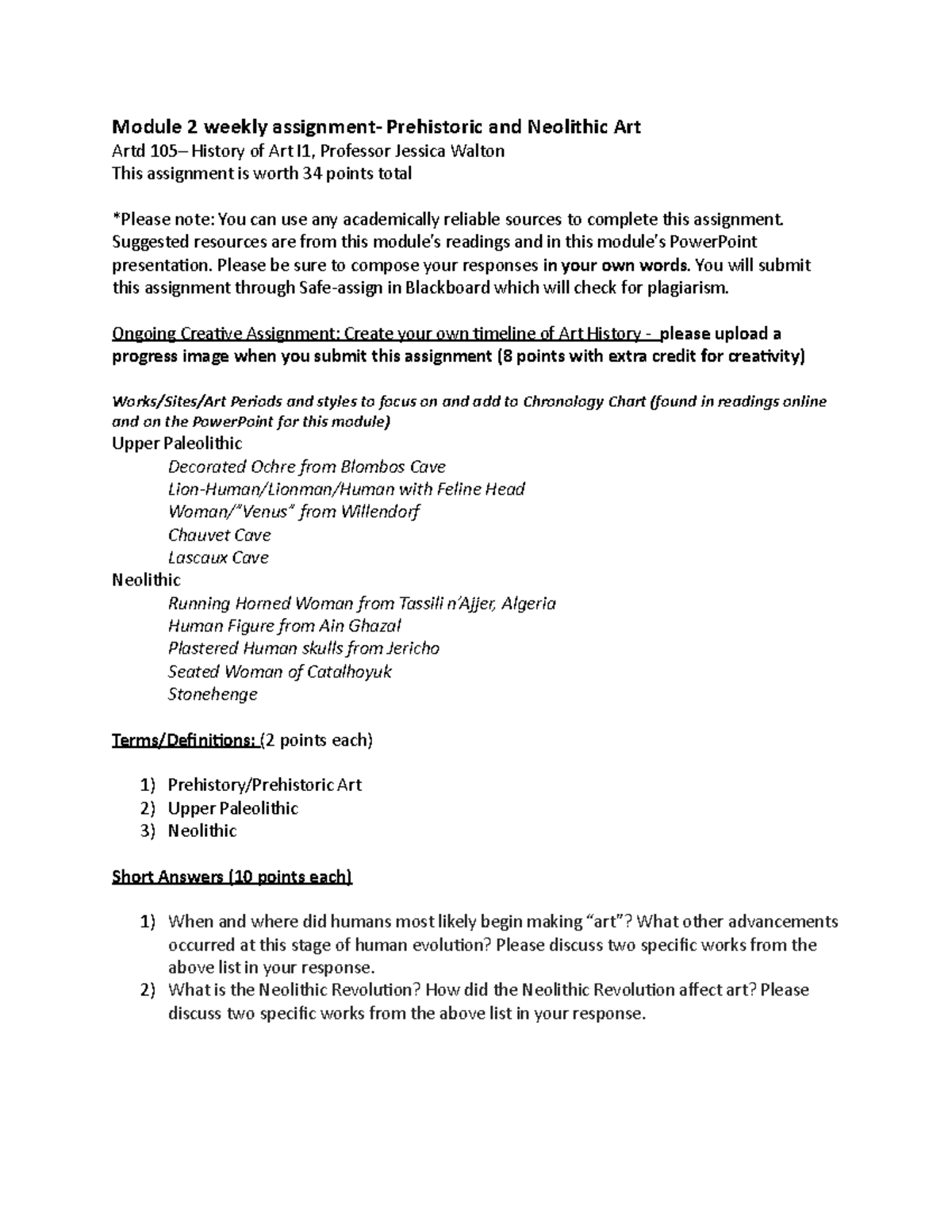 Module 2 weekly assignment- Prehistoric and Neolithic Art
Artd 105– History of Art I1, Professor Jessica Walton
This assignment is worth 34 points total

*Please note: You can use any academically reliable sources to complete this assignment. Suggested resources are from this module's readings and in this module's PowerPoint presentation. Please be sure to compose your responses in your own words. You will submit this assignment through Safe-assign in Blackboard which will check for plagiarism.

Ongoing Creative Assignment: Create your own timeline of Art History - please upload a progress image when you submit this assignment (8 points with extra credit for creativity)

Works/Sites/Art Periods and styles to focus on and add to Chronology Chart (found in readings online and on the PowerPoint for this module)
Upper Paleolithic
Decorated Ochre from Blombos Cave
Lion-Human/Lionman/Human with Feline Head
Woman/"Venus" from Willendorf
Chauvet Cave
Lascaux Cave
Neolithic
Running Horned Woman from Tassili n'Ajjer, Algeria
Human Figure from Ain Ghazal
Plastered Human skulls from Jericho
Seated Woman of Catalhoyuk
Stonehenge

Terms/Definitions: (2 points each)

1) Prehistory/Prehistoric Art
2) Upper Paleolithic
3) Neolithic

Short Answers (10 points each)

1) When and where did humans most likely begin making "art"? What other advancements occurred at this stage of human evolution? Please discuss two specific works from the above list in your response.
2) What is the Neolithic Revolution? How did the Neolithic Revolution affect art? Please discuss two specific works from the above list in your response.